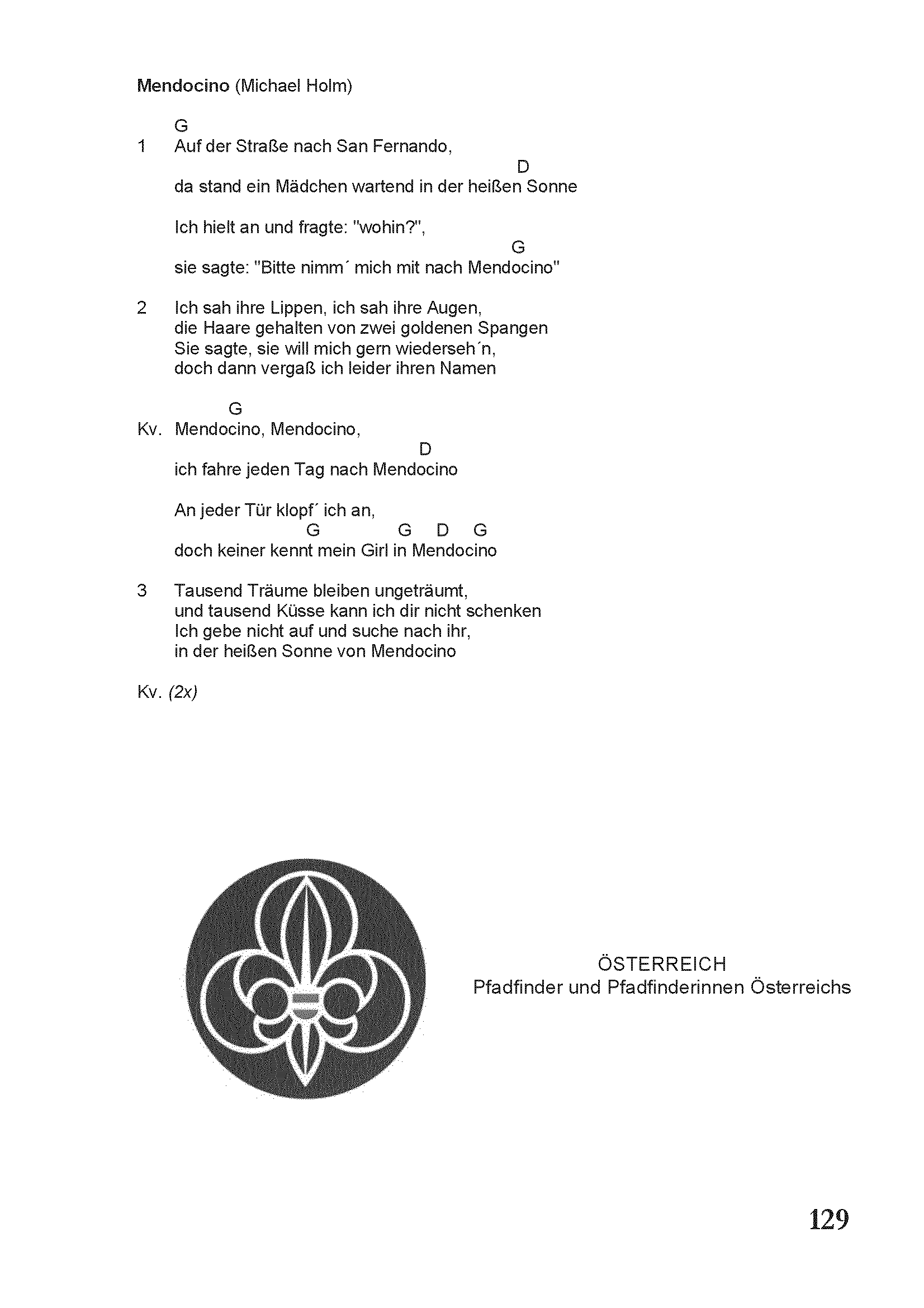 Mendocino (Michael Holm)

G
1 Auf der Straße nach San Fernando,
D
da stand ein Mädchen wartend in der heißen Sonne

Ich hielt an und fragte: "wohin?",
G
sie sagte: "Bitte nimm´ mich mit nach Mendocino"

2 Ich sah ihre Lippen, ich sah ihre Augen,
die Haare gehalten von zwei goldenen Spangen
Sie sagte, sie will mich gern wiederseh´n,
doch dann vergaß ich leider ihren Namen

G
Kv. Mendocino, Mendocino,
D
ich fahre jeden Tag nach Mendocino

An jeder Tür klopf´ ich an,
G G D G
doch keiner kennt mein Girl in Mendocino

3 Tausend Träume bleiben ungeträumt,
und tausend Küsse kann ich dir nicht schenken
Ich gebe nicht auf und suche nach ihr,
in der heißen Sonne von Mendocino

Kv. (2x)

ÖSTERREICH
Pfadfinder und Pfadfinderinnen Österreichs

129